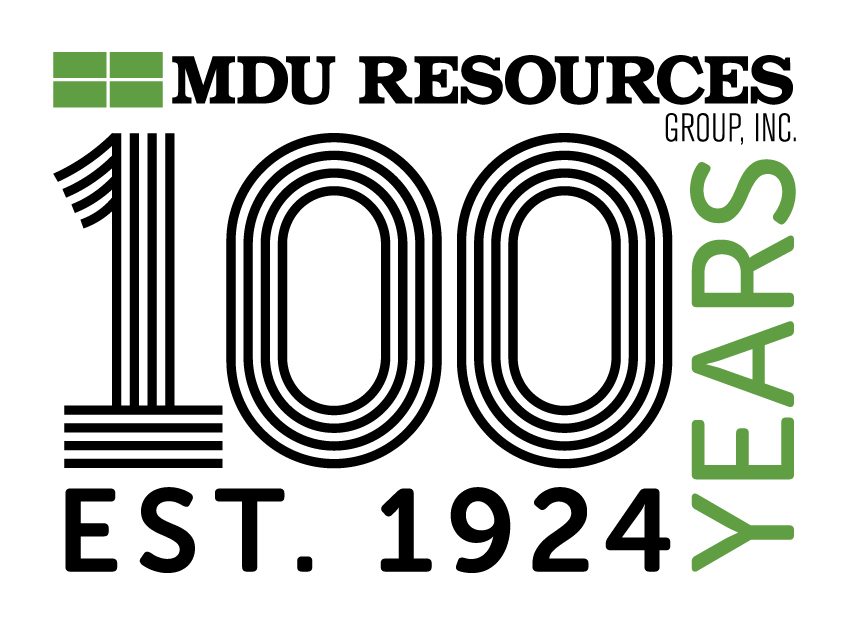 MDU RESOURCES
GROUP, INC.
100
YEARS
EST. 1924